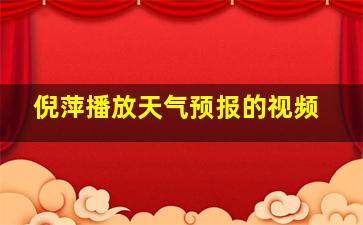 倪萍播放天气预报的视频